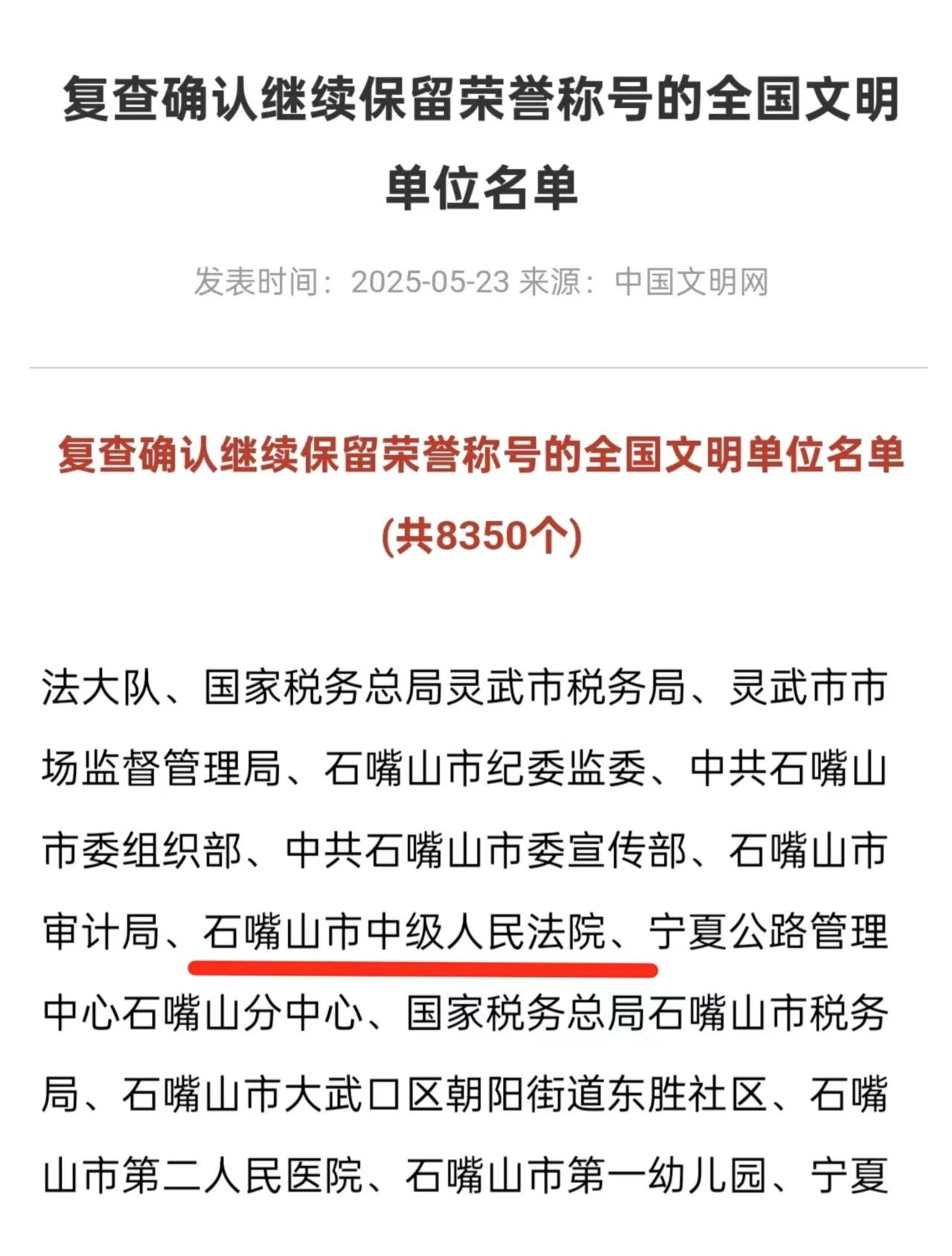 复查确认继续保留荣誉称号的全国文明单位名单

发表时间：2025-05-23 来源：中国文明网

复查确认继续保留荣誉称号的全国文明单位名单

(共8350个)

法大队、国家税务总局灵武市税务局、灵武市市场监督管理局、石嘴山市纪委监委、中共石嘴山市委组织部、中共石嘴山市委宣传部、石嘴山市审计局、石嘴山市中级人民法院、宁夏公路管理中心石嘴山分中心、国家税务总局石嘴山市税务局、石嘴山市大武口区朝阳街道东胜社区、石嘴山市第二人民医院、石嘴山市第一幼儿园、宁夏